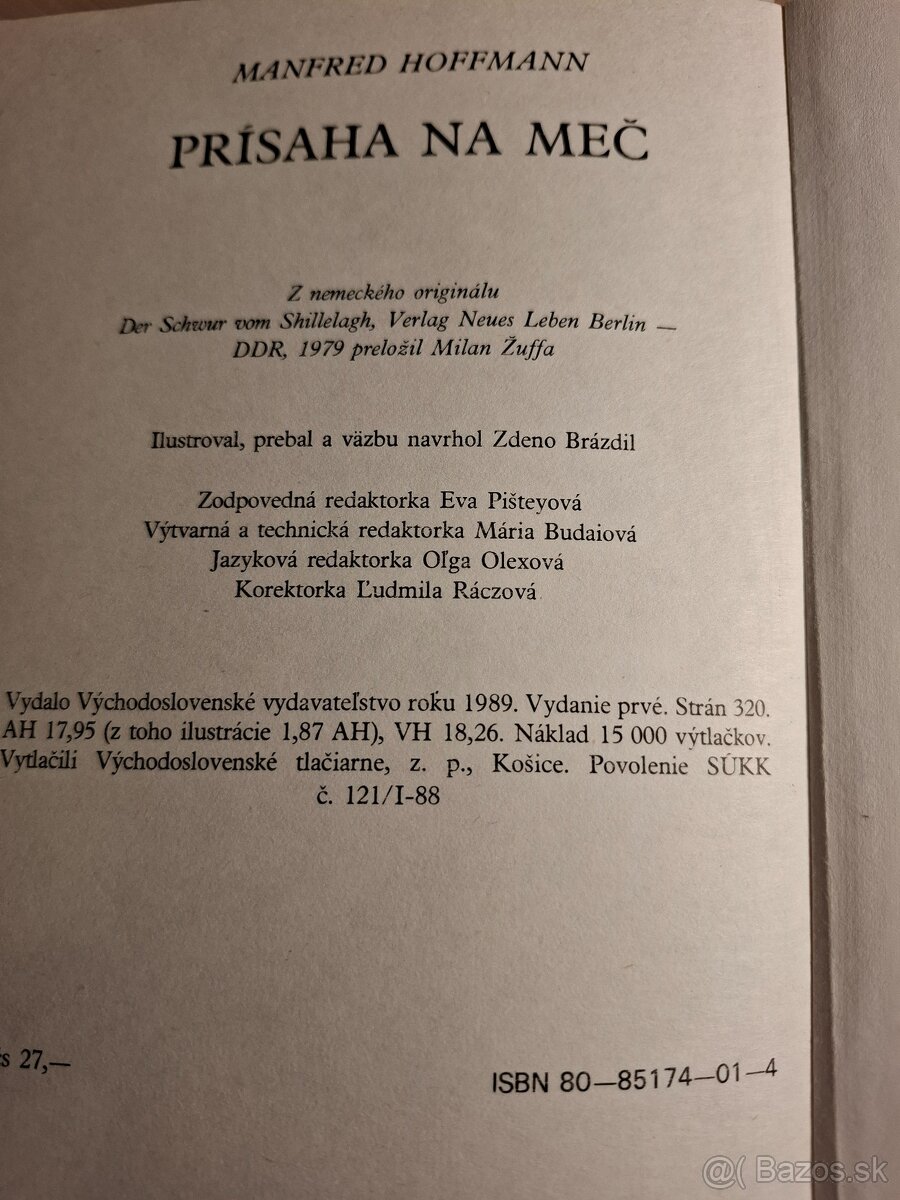 MANFRED HOFFMANN

PRÍSAHA NA MEČ

Z nemeckého originálu
Der Schwur vom Shillelagh, Verlag Neues Leben Berlin — DDR, 1979 preložil Milan Žuffa

Ilustroval, prebal a väzbu navrhol Zdeno Brázdil

Zodpovedná redaktorka Eva Pišteyová
Výtvarná a technická redaktorka Mária Budaiová
Jazyková redaktorka Oľga Olexová
Korektorka Ľudmila Ráczová

Vydalo Východoslovenské vydavateľstvo roku 1989. Vydanie prvé. Strán 320. AH 17,95 (z toho ilustrácie 1,87 AH), VH 18,26. Náklad 15 000 výtlačkov. Vytlačili Východoslovenské tlačiarne, z. p., Košice. Povolenie SÚKK č. 121/I-88

s 27,—

ISBN 80—85174—01—4

@( Bazos.sk